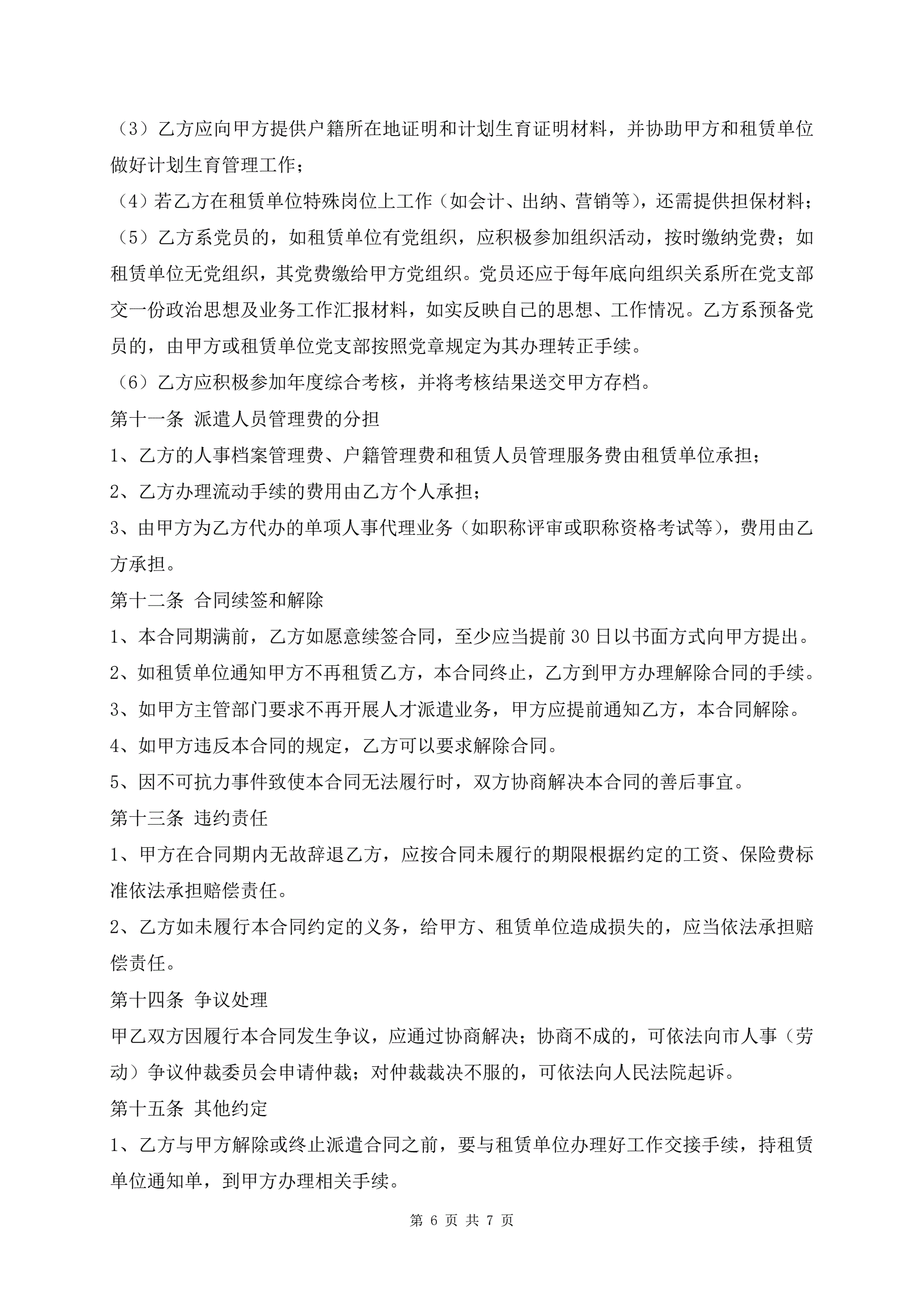 （3）乙方应向甲方提供户籍所在地证明和计划生育证明材料，并协助甲方和租赁单位做好计划生育管理工作；

（4）若乙方在租赁单位特殊岗位上工作（如会计、出纳、营销等），还需提供担保材料；

（5）乙方系党员的，如租赁单位有党组织，应积极参加组织活动，按时缴纳党费；如租赁单位无党组织，其党费缴给甲方党组织。党员还应于每年底向组织关系所在党支部交一份政治思想及业务工作汇报材料，如实反映自己的思想、工作情况。乙方系预备党员的，由甲方或租赁单位党支部按照党章规定为其办理转正手续。

（6）乙方应积极参加年度综合考核，并将考核结果送交甲方存档。

第十一条 派遣人员管理费的分担

1、乙方的人事档案管理费、户籍管理费和租赁人员管理服务费由租赁单位承担；

2、乙方办理流动手续的费用由乙方个人承担；

3、由甲方为乙方代办的单项人事代理业务（如职称评审或职称资格考试等），费用由乙方承担。

第十二条 合同续签和解除

1、本合同期满前，乙方如愿意续签合同，至少应当提前30日以书面方式向甲方提出。

2、如租赁单位通知甲方不再租赁乙方，本合同终止，乙方到甲方办理解除合同的手续。

3、如甲方主管部门要求不再开展人才派遣业务，甲方应提前通知乙方，本合同解除。

4、如甲方违反本合同的规定，乙方可以要求解除合同。

5、因不可抗力事件致使本合同无法履行时，双方协商解决本合同的善后事宜。

第十三条 违约责任

1、甲方在合同期内无故辞退乙方，应按合同未履行的期限根据约定的工资、保险费标准依法承担赔偿责任。

2、乙方如未履行本合同约定的义务，给甲方、租赁单位造成损失的，应当依法承担赔偿责任。

第十四条 争议处理

甲乙双方因履行本合同发生争议，应通过协商解决；协商不成的，可依法向市人事（劳动）争议仲裁委员会申请仲裁；对仲裁裁决不服的，可依法向人民法院起诉。

第十五条 其他约定

1、乙方与甲方解除或终止派遣合同之前，要与租赁单位办理好工作交接手续，持租赁单位通知单，到甲方办理相关手续。

第 6 页 共 7 页